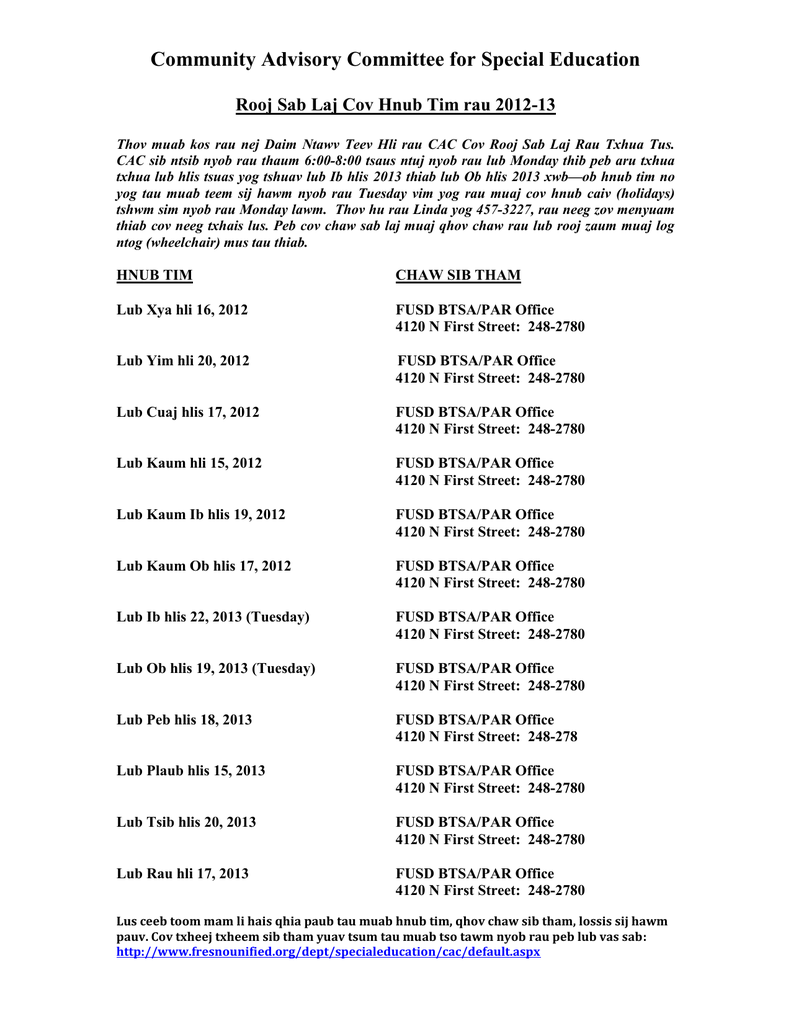 Community Advisory Committee for Special Education

Rooj Sab Laj Cov Hnub Tim rau 2012-13

Thov muab kos rau nej Daim Ntawv Teev Hli rau CAC Cov Rooj Sab Laj Rau Txhua Tus. CAC sib ntsib nyob rau thaum 6:00-8:00 tsaus ntuj nyob rau lub Monday thib peb aru txhua txhua lub hlis tsuas yog tshuav lub Ib hlis 2013 thiab lub Ob hlis 2013 xwb—ob hnub tim no yog tau muab teem sij hawm nyob rau Tuesday vim yog rau muaj cov hnub caiv (holidays) tshwm sim nyob rau Monday lawm. Thov hu rau Linda yog 457-3227, rau neeg zov menyuam thiab cov neeg txhais lus. Peb cov chaw sab laj muaj qhov chaw rau lub rooj zaum muaj log ntog (wheelchair) mus tau thiab.

| HNUB TIM | CHAW SIB THAM |
|---|---|
| Lub Xya hli 16, 2012 | FUSD BTSA/PAR Office 4120 N First Street: 248-2780 |
| Lub Yim hli 20, 2012 | FUSD BTSA/PAR Office 4120 N First Street: 248-2780 |
| Lub Cuaj hlis 17, 2012 | FUSD BTSA/PAR Office 4120 N First Street: 248-2780 |
| Lub Kaum hli 15, 2012 | FUSD BTSA/PAR Office 4120 N First Street: 248-2780 |
| Lub Kaum Ib hlis 19, 2012 | FUSD BTSA/PAR Office 4120 N First Street: 248-2780 |
| Lub Kaum Ob hlis 17, 2012 | FUSD BTSA/PAR Office 4120 N First Street: 248-2780 |
| Lub Ib hlis 22, 2013 (Tuesday) | FUSD BTSA/PAR Office 4120 N First Street: 248-2780 |
| Lub Ob hlis 19, 2013 (Tuesday) | FUSD BTSA/PAR Office 4120 N First Street: 248-2780 |
| Lub Peb hlis 18, 2013 | FUSD BTSA/PAR Office 4120 N First Street: 248-278 |
| Lub Plaub hlis 15, 2013 | FUSD BTSA/PAR Office 4120 N First Street: 248-2780 |
| Lub Tsib hlis 20, 2013 | FUSD BTSA/PAR Office 4120 N First Street: 248-2780 |
| Lub Rau hli 17, 2013 | FUSD BTSA/PAR Office 4120 N First Street: 248-2780 |

Lus ceeb toom mam li hais qhia paub tau muab hnub tim, qhov chaw sib tham, lossis sij hawm pauv. Cov txheej txheem sib tham yuav tsum tau muab tso tawm nyob rau peb lub vas sab: http://www.fresnounified.org/dept/specialeducation/cac/default.aspx